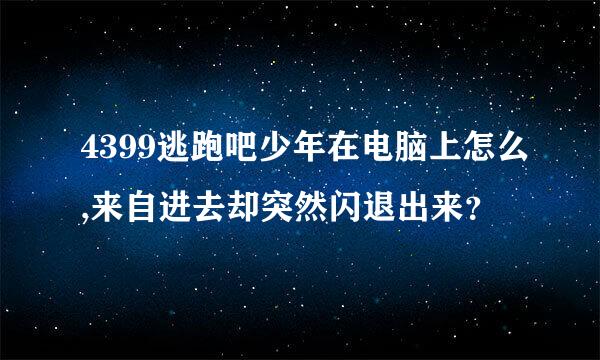 4399逃跑吧少年在电脑上怎么,来自进去却突然闪退出来?